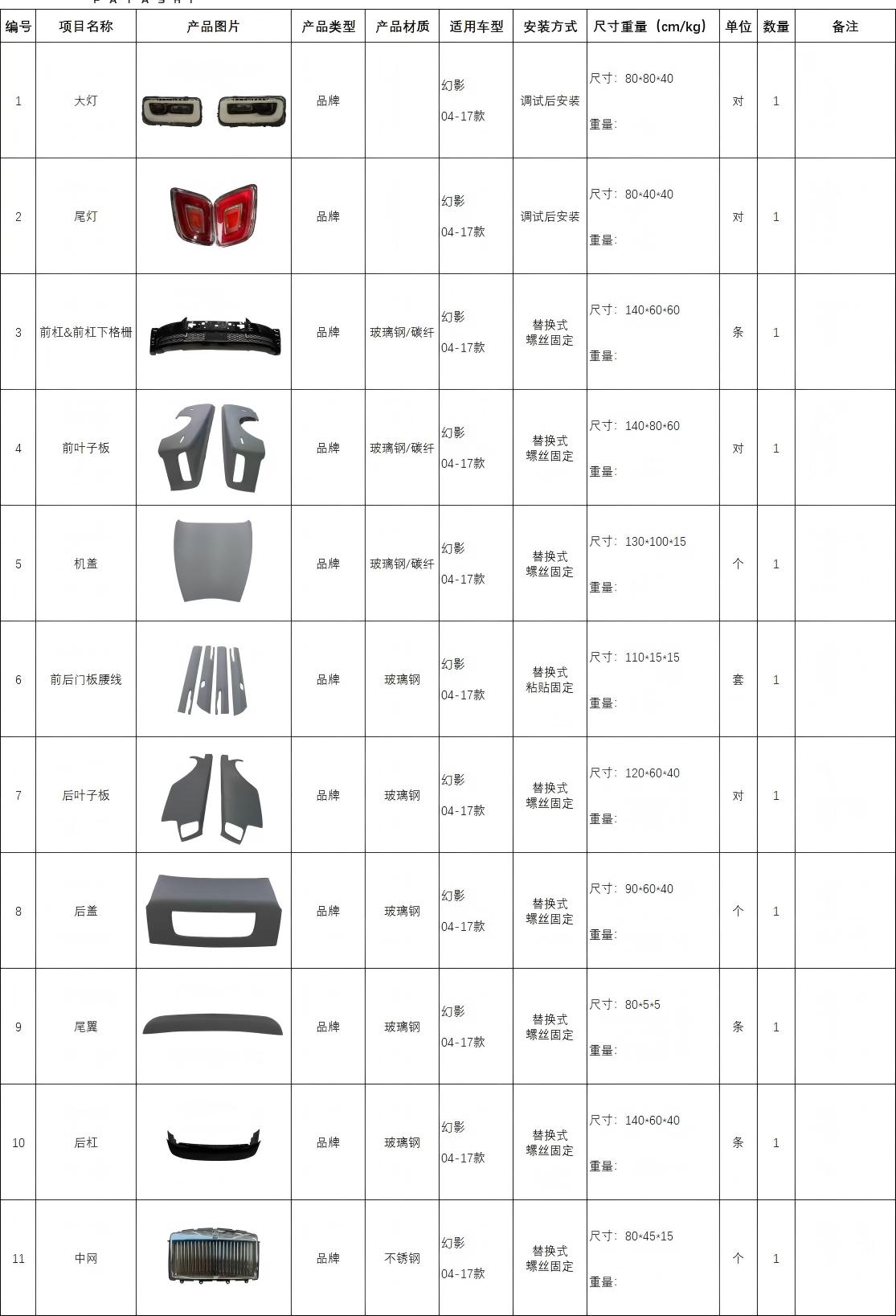 | 编号 | 项目名称 | 产品图片 | 产品类型 | 产品材质 | 适用车型 | 安装方式 | 尺寸重量（cm/kg） | 单位 | 数量 | 备注 |
|---|---|---|---|---|---|---|---|---|---|---|
| 1 | 大灯 | | 品牌 | | 幻影 04-17款 | 调试后安装 | 尺寸：80*80*40 重量： | 对 | 1 | |
| 2 | 尾灯 | | 品牌 | | 幻影 04-17款 | 调试后安装 | 尺寸：80*40*40 重量： | 对 | 1 | |
| 3 | 前杠&前杠下格栅 | | 品牌 | 玻璃钢/碳纤 | 幻影 04-17款 | 替换式 螺丝固定 | 尺寸：140*60*60 重量： | 条 | 1 | |
| 4 | 前叶子板 | | 品牌 | 玻璃钢/碳纤 | 幻影 04-17款 | 替换式 螺丝固定 | 尺寸：140*80*60 重量： | 对 | 1 | |
| 5 | 机盖 | | 品牌 | 玻璃钢/碳纤 | 幻影 04-17款 | 替换式 螺丝固定 | 尺寸：130*100*15 重量： | 个 | 1 | |
| 6 | 前后门板腰线 | | 品牌 | 玻璃钢 | 幻影 04-17款 | 替换式 粘贴固定 | 尺寸：110*15*15 重量： | 套 | 1 | |
| 7 | 后叶子板 | | 品牌 | 玻璃钢 | 幻影 04-17款 | 替换式 螺丝固定 | 尺寸：120*60*40 重量： | 对 | 1 | |
| 8 | 后盖 | | 品牌 | 玻璃钢 | 幻影 04-17款 | 替换式 螺丝固定 | 尺寸：90*60*40 重量： | 个 | 1 | |
| 9 | 尾翼 | | 品牌 | 玻璃钢 | 幻影 04-17款 | 替换式 螺丝固定 | 尺寸：80*5*5 重量： | 条 | 1 | |
| 10 | 后杠 | | 品牌 | 玻璃钢 | 幻影 04-17款 | 替换式 螺丝固定 | 尺寸：140*60*40 重量： | 条 | 1 | |
| 11 | 中网 | | 品牌 | 不锈钢 | 幻影 04-17款 | 替换式 螺丝固定 | 尺寸：80*45*15 重量： | 个 | 1 | |